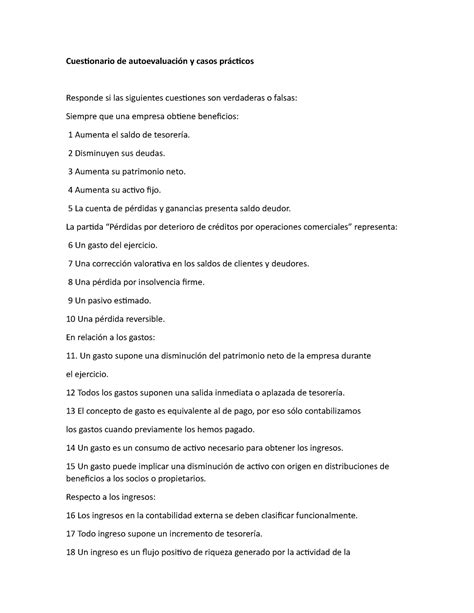 Cuestionario de autoevaluación y casos prácticos

Responde si las siguientes cuestiones son verdaderas o falsas:

Siempre que una empresa obtiene beneficios:

1 Aumenta el saldo de tesorería.

2 Disminuyen sus deudas.

3 Aumenta su patrimonio neto.

4 Aumenta su activo fijo.

5 La cuenta de pérdidas y ganancias presenta saldo deudor.

La partida "Pérdidas por deterioro de créditos por operaciones comerciales" representa:

6 Un gasto del ejercicio.

7 Una corrección valorativa en los saldos de clientes y deudores.

8 Una pérdida por insolvencia firme.

9 Un pasivo estimado.

10 Una pérdida reversible.

En relación a los gastos:

11. Un gasto supone una disminución del patrimonio neto de la empresa durante el ejercicio.

12 Todos los gastos suponen una salida inmediata o aplazada de tesorería.

13 El concepto de gasto es equivalente al de pago, por eso sólo contabilizamos los gastos cuando previamente los hemos pagado.

14 Un gasto es un consumo de activo necesario para obtener los ingresos.

15 Un gasto puede implicar una disminución de activo con origen en distribuciones de beneficios a los socios o propietarios.

Respecto a los ingresos:

16 Los ingresos en la contabilidad externa se deben clasificar funcionalmente.

17 Todo ingreso supone un incremento de tesorería.

18 Un ingreso es un flujo positivo de riqueza generado por la actividad de la